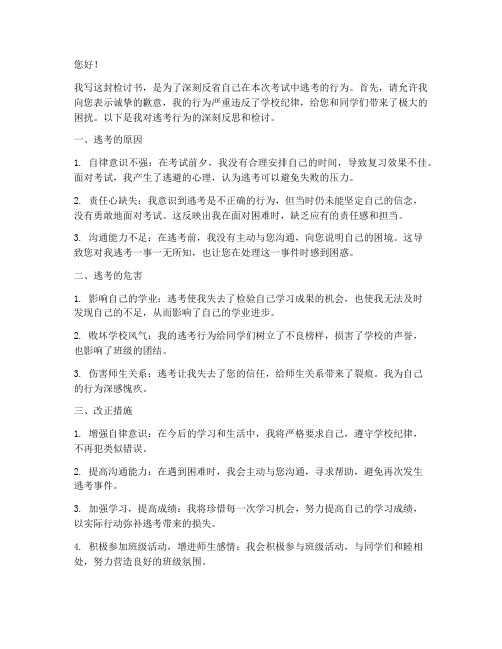 您好！

我写这封检讨书，是为了深刻反省自己在本次考试中逃考的行为。首先，请允许我向您表示诚挚的歉意，我的行为严重违反了学校纪律，给您和同学们带来了极大的困扰。以下是我对逃考行为的深刻反思和检讨。

一、逃考的原因

1. 自律意识不强：在考试前夕，我没有合理安排自己的时间，导致复习效果不佳。面对考试，我产生了逃避的心理，认为逃考可以避免失败的压力。

2. 责任心缺失：我意识到逃考是不正确的行为，但当时仍未能坚定自己的信念，没有勇敢地面对考试。这反映出我在面对困难时，缺乏应有的责任感和担当。

3. 沟通能力不足：在逃考前，我没有主动与您沟通，向您说明自己的困境。这导致您对我逃考一事一无所知，也让您在处理这一事件时感到困惑。

二、逃考的危害

1. 影响自己的学业：逃考使我失去了检验自己学习成果的机会，也使我无法及时发现自己的不足，从而影响了自己的学业进步。

2. 败坏学校风气：我的逃考行为给同学们树立了不良榜样，损害了学校的声誉，也影响了班级的团结。

3. 伤害师生关系：逃考让我失去了您的信任，给师生关系带来了裂痕。我为自己的行为深感愧疚。

三、改正措施

1. 增强自律意识：在今后的学习和生活中，我将严格要求自己，遵守学校纪律，不再犯类似错误。

2. 提高沟通能力：在遇到困难时，我会主动与您沟通，寻求帮助，避免再次发生逃考事件。

3. 加强学习，提高成绩：我将珍惜每一次学习机会，努力提高自己的学习成绩，以实际行动弥补逃考带来的损失。

4. 积极参加班级活动，增进师生感情：我会积极参与班级活动，与同学们和睦相处，努力营造良好的班级氛围。